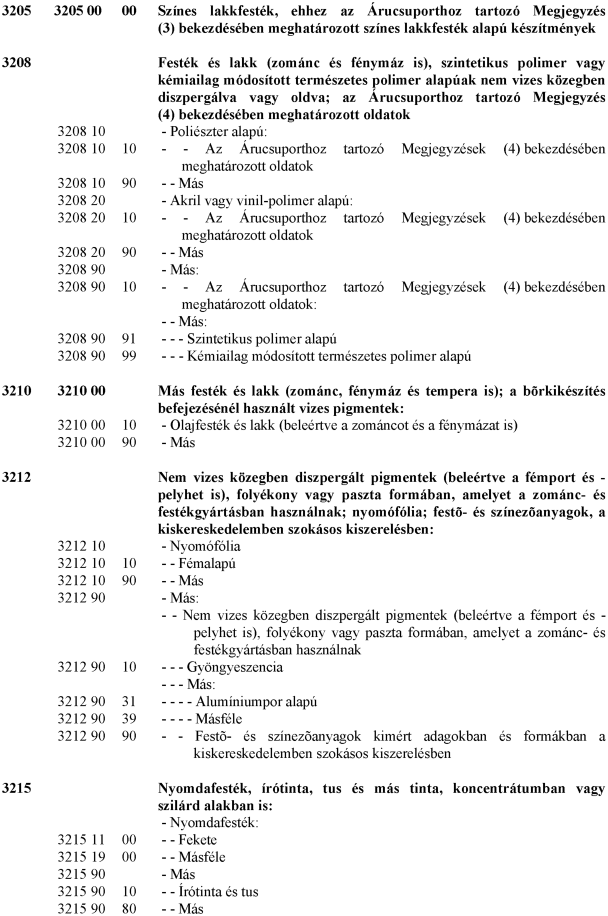 | | | | |
|---|---|---|---|
| 3205 | 3205 00 | 00 | Színes lakkfesték, ehhez az Árucsuporthoz tartozó Megjegyzés (3) bekezdésében meghatározott színes lakkfesték alapú készítmények |
| 3208 | | | Festék és lakk (zománc és fénymáz is), szintetikus polimer vagy kémiailag módosított természetes polimer alapúak nem vizes közegben diszpergálva vagy oldva; az Árucsuporthoz tartozó Megjegyzés (4) bekezdésében meghatározott oldatok |
| | 3208 10 | | - Poliészter alapú: |
| | 3208 10 | 10 | - - Az Árucsuporthoz tartozó Megjegyzések (4) bekezdésében meghatározott oldatok |
| | 3208 10 | 90 | - - Más |
| | 3208 20 | | - Akril vagy vinil-polimer alapú: |
| | 3208 20 | 10 | - - Az Árucsuporthoz tartozó Megjegyzések (4) bekezdésében meghatározott oldatok |
| | 3208 20 | 90 | - - Más |
| | 3208 90 | | - Más: |
| | 3208 90 | 10 | - - Az Árucsuporthoz tartozó Megjegyzések (4) bekezdésében meghatározott oldatok: |
| | | | - - Más: |
| | 3208 90 | 91 | - - - Szintetikus polimer alapú |
| | 3208 90 | 99 | - - - Kémiailag módosított természetes polimer alapú |
| 3210 | 3210 00 | | Más festék és lakk (zománc, fénymáz és tempera is); a bõrkikészítés befejezésénél használt vizes pigmentek: |
| | 3210 00 | 10 | - Olajfesték és lakk (beleértve a zománcot és a fénymázat is) |
| | 3210 00 | 90 | - Más |
| 3212 | | | Nem vizes közegben diszpergált pigmentek (beleértve a fémport és -pelyhet is), folyékony vagy paszta formában, amelyet a zománc- és festékgyártásban használnak; nyomófólia; festõ- és színezõanyagok, a kiskereskedelemben szokásos kiszerelésben: |
| | 3212 10 | | - Nyomófólia |
| | 3212 10 | 10 | - - Fémalapú |
| | 3212 10 | 90 | - - Más |
| | 3212 90 | | - Más: |
| | | | - - Nem vizes közegben diszpergált pigmentek (beleértve a fémport és -pelyhet is), folyékony vagy paszta formában, amelyet a zománc- és festékgyártásban használnak |
| | 3212 90 | 10 | - - - Gyöngyeszencia |
| | | | - - - Más: |
| | 3212 90 | 31 | - - - - Alumíniumpor alapú |
| | 3212 90 | 39 | - - - - Másféle |
| | 3212 90 | 90 | - - Festõ- és színezõanyagok kimért adagokban és formákban a kiskereskedelemben szokásos kiszerelésben |
| 3215 | | | Nyomdafesték, írótinta, tus és más tinta, koncentrátumban vagy szilárd alakban is: |
| | | | - Nyomdafesték: |
| | 3215 11 | 00 | - - Fekete |
| | 3215 19 | 00 | - - Másféle |
| | 3215 90 | | - Más |
| | 3215 90 | 10 | - - Írótinta és tus |
| | 3215 90 | 80 | - - Más |